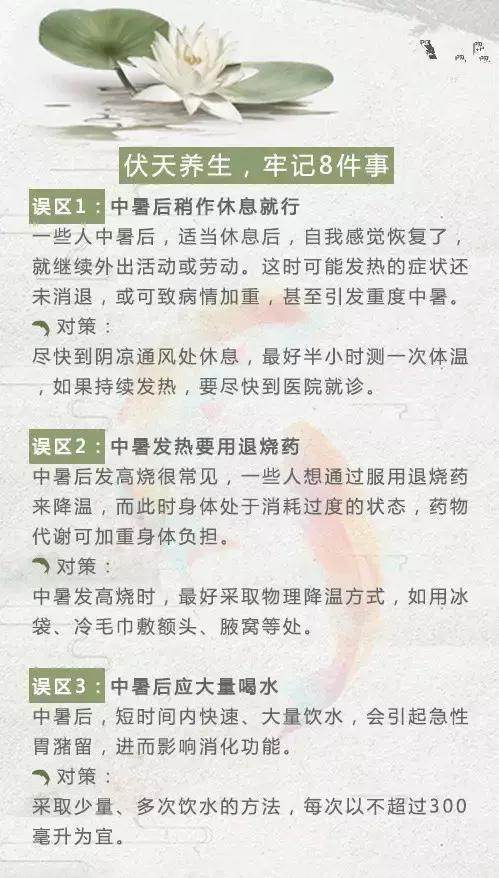 伏天养生，牢记8件事

误区1：中暑后稍作休息就行
一些人中暑后，适当休息后，自我感觉恢复了，就继续外出活动或劳动。这时可能发热的症状还未消退，或可致病情加重，甚至引发重度中暑。
对策：
尽快到阴凉通风处休息，最好半小时测一次体温，如果持续发热，要尽快到医院就诊。

误区2：中暑发热要用退烧药
中暑后发高烧很常见，一些人想通过服用退烧药来降温，而此时身体处于消耗过度的状态，药物代谢可加重身体负担。
对策：
中暑发高烧时，最好采取物理降温方式，如用冰袋、冷毛巾敷额头、腋窝等处。

误区3：中暑后应大量喝水
中暑后，短时间内快速、大量饮水，会引起急性胃潴留，进而影响消化功能。
对策：
采取少量、多次饮水的方法，每次以不超过300毫升为宜。